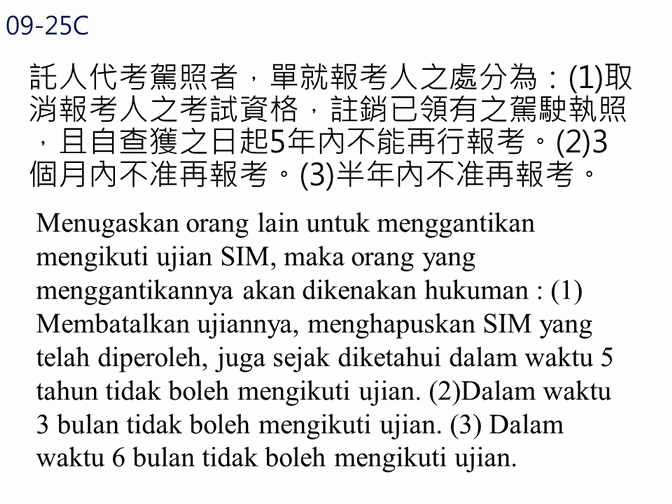 09-25C

託人代考駕照者，單就報考人之處分為：(1)取消報考人之考試資格，註銷已領有之駕駛執照，且自查獲之日起5年內不能再行報考。(2)3個月內不准再報考。(3)半年內不准再報考。

Menugaskan orang lain untuk menggantikan mengikuti ujian SIM, maka orang yang menggantikannya akan dikenakan hukuman : (1) Membatalkan ujiannya, menghapuskan SIM yang telah diperoleh, juga sejak diketahui dalam waktu 5 tahun tidak boleh mengikuti ujian. (2)Dalam waktu 3 bulan tidak boleh mengikuti ujian. (3) Dalam waktu 6 bulan tidak boleh mengikuti ujian.